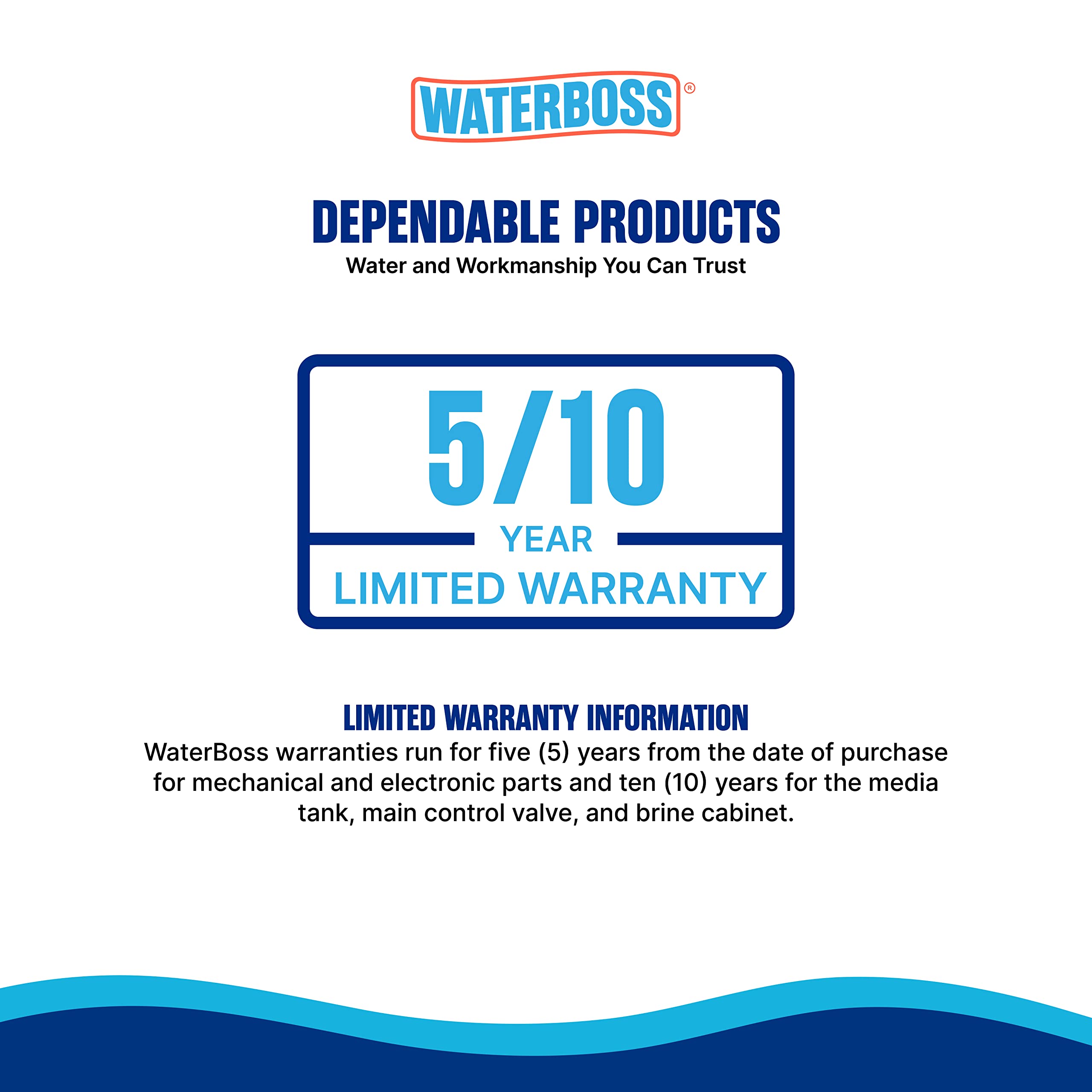 WATERBOSS®

DEPENDABLE PRODUCTS
Water and Workmanship You Can Trust

5/10
YEAR
LIMITED WARRANTY

LIMITED WARRANTY INFORMATION
WaterBoss warranties run for five (5) years from the date of purchase for mechanical and electronic parts and ten (10) years for the media tank, main control valve, and brine cabinet.